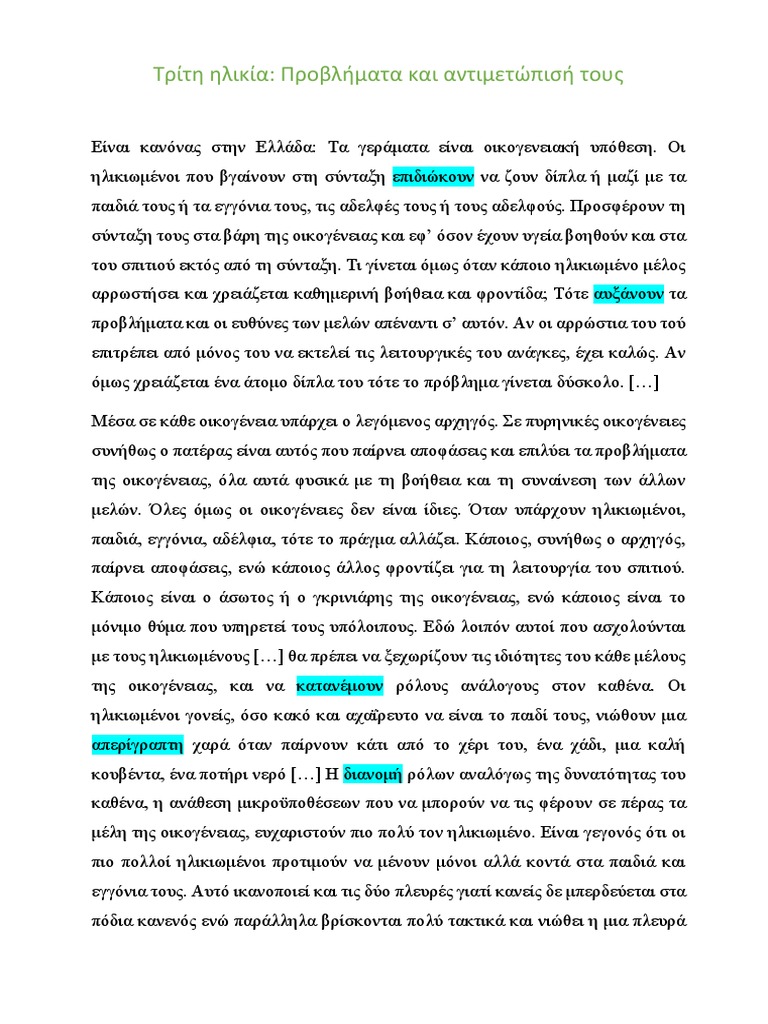 Τρίτη ηλικία: Προβλήματα και αντιμετώπισή τους

Είναι κανόνας στην Ελλάδα: Τα γεράματα είναι οικογενειακή υπόθεση. Οι ηλικιωμένοι που βγαίνουν στη σύνταξη επιδιώκουν να ζουν δίπλα ή μαζί με τα παιδιά τους ή τα εγγόνια τους, τις αδελφές τους ή τους αδελφούς. Προσφέρουν τη σύνταξη τους στα βάρη της οικογένειας και εφ' όσον έχουν υγεία βοηθούν και στα του σπιτιού εκτός από τη σύνταξη. Τι γίνεται όμως όταν κάποιο ηλικιωμένο μέλος αρρωστήσει και χρειάζεται καθημερινή βοήθεια και φροντίδα; Τότε αυξάνουν τα προβλήματα και οι ευθύνες των μελών απέναντι σ' αυτόν. Αν οι αρρώστια του τού επιτρέπει από μόνος του να εκτελεί τις λειτουργικές του ανάγκες, έχει καλώς. Αν όμως χρειάζεται ένα άτομο δίπλα του τότε το πρόβλημα γίνεται δύσκολο. […]

Μέσα σε κάθε οικογένεια υπάρχει ο λεγόμενος αρχηγός. Σε πυρηνικές οικογένειες συνήθως ο πατέρας είναι αυτός που παίρνει αποφάσεις και επιλύει τα προβλήματα της οικογένειας, όλα αυτά φυσικά με τη βοήθεια και τη συναίνεση των άλλων μελών. Όλες όμως οι οικογένειες δεν είναι ίδιες. Όταν υπάρχουν ηλικιωμένοι, παιδιά, εγγόνια, αδέλφια, τότε το πράγμα αλλάζει. Κάποιος, συνήθως ο αρχηγός, παίρνει αποφάσεις, ενώ κάποιος άλλος φροντίζει για τη λειτουργία του σπιτιού. Κάποιος είναι ο άσωτος ή ο γκρινιάρης της οικογένειας, ενώ κάποιος είναι το μόνιμο θύμα που υπηρετεί τους υπόλοιπους. Εδώ λοιπόν αυτοί που ασχολούνται με τους ηλικιωμένους […] θα πρέπει να ξεχωρίζουν τις ιδιότητες του κάθε μέλους της οικογένειας, και να κατανέμουν ρόλους ανάλογους στον καθένα. Οι ηλικιωμένοι γονείς, όσο κακό και αχαΐρευτο να είναι το παιδί τους, νιώθουν μια απερίγραπτη χαρά όταν παίρνουν κάτι από το χέρι του, ένα χάδι, μια καλή κουβέντα, ένα ποτήρι νερό […] Η διανομή ρόλων αναλόγως της δυνατότητας του καθένα, η ανάθεση μικροϋποθέσεων που να μπορούν να τις φέρουν σε πέρας τα μέλη της οικογένειας, ευχαριστούν πιο πολύ τον ηλικιωμένο. Είναι γεγονός ότι οι πιο πολλοί ηλικιωμένοι προτιμούν να μένουν μόνοι αλλά κοντά στα παιδιά και εγγόνια τους. Αυτό ικανοποιεί και τις δύο πλευρές γιατί κανείς δε μπερδεύεται στα πόδια κανενός ενώ παράλληλα βρίσκονται πολύ τακτικά και νιώθει η μια πλευρά